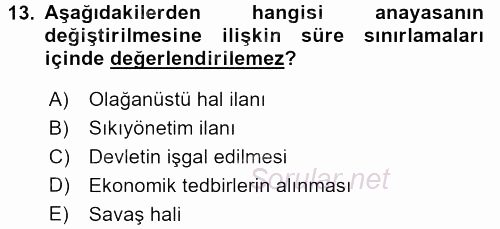 13. Aşağıdakilerden hangisi anayasanın değiştirilmesine ilişkin süre sınırlamaları içinde değerlendirilemez?

A) Olağanüstü hal ilanı
B) Sıkıyönetim ilanı
C) Devletin işgal edilmesi
D) Ekonomik tedbirlerin alınması
E) Savaş hali

Sorular.net